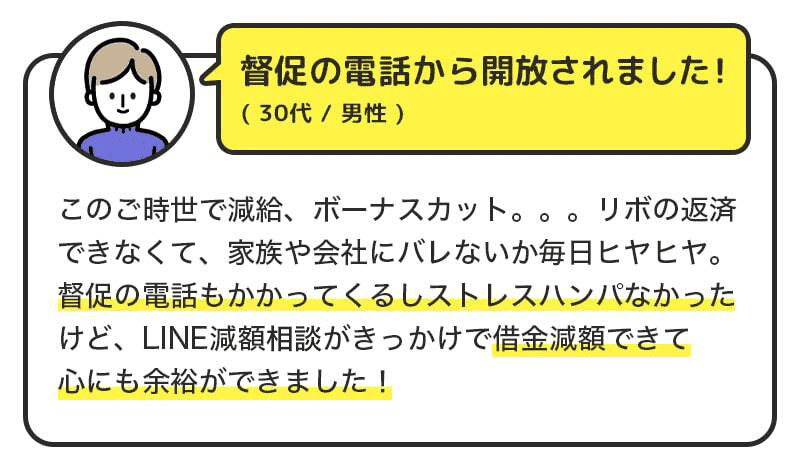 督促の電話から開放されました!
( 30代 / 男性 )

このご時世で減給、ボーナスカット。。。リボの返済できなくて、家族や会社にバレないか毎日ヒヤヒヤ。督促の電話もかかってくるしストレスハンパなかったけど、LINE減額相談がきっかけで借金減額できて心にも余裕ができました!